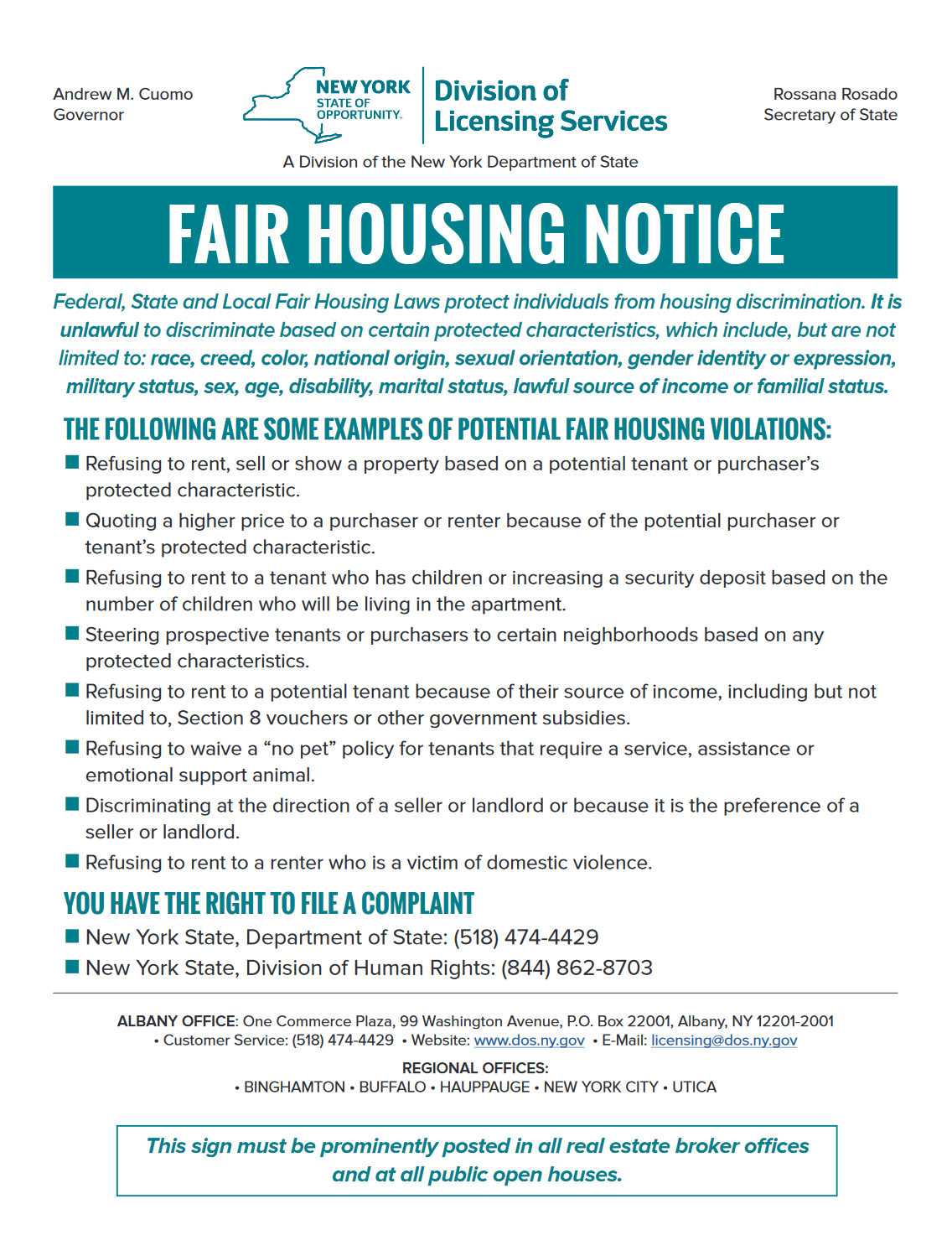 Andrew M. Cuomo
Governor

NEW YORK STATE OF OPPORTUNITY.

Division of Licensing Services

Rossana Rosado
Secretary of State

A Division of the New York Department of State

FAIR HOUSING NOTICE

Federal, State and Local Fair Housing Laws protect individuals from housing discrimination. It is unlawful to discriminate based on certain protected characteristics, which include, but are not limited to: race, creed, color, national origin, sexual orientation, gender identity or expression, military status, sex, age, disability, marital status, lawful source of income or familial status.

THE FOLLOWING ARE SOME EXAMPLES OF POTENTIAL FAIR HOUSING VIOLATIONS:

■ Refusing to rent, sell or show a property based on a potential tenant or purchaser's protected characteristic.

■ Quoting a higher price to a purchaser or renter because of the potential purchaser or tenant's protected characteristic.

■ Refusing to rent to a tenant who has children or increasing a security deposit based on the number of children who will be living in the apartment.

■ Steering prospective tenants or purchasers to certain neighborhoods based on any protected characteristics.

■ Refusing to rent to a potential tenant because of their source of income, including but not limited to, Section 8 vouchers or other government subsidies.

■ Refusing to waive a "no pet" policy for tenants that require a service, assistance or emotional support animal.

■ Discriminating at the direction of a seller or landlord or because it is the preference of a seller or landlord.

■ Refusing to rent to a renter who is a victim of domestic violence.

YOU HAVE THE RIGHT TO FILE A COMPLAINT

■ New York State, Department of State: (518) 474-4429

■ New York State, Division of Human Rights: (844) 862-8703

ALBANY OFFICE: One Commerce Plaza, 99 Washington Avenue, P.O. Box 22001, Albany, NY 12201-2001
• Customer Service: (518) 474-4429 • Website: www.dos.ny.gov • E-Mail: licensing@dos.ny.gov

REGIONAL OFFICES:
• BINGHAMTON • BUFFALO • HAUPPAUGE • NEW YORK CITY • UTICA

This sign must be prominently posted in all real estate broker offices and at all public open houses.